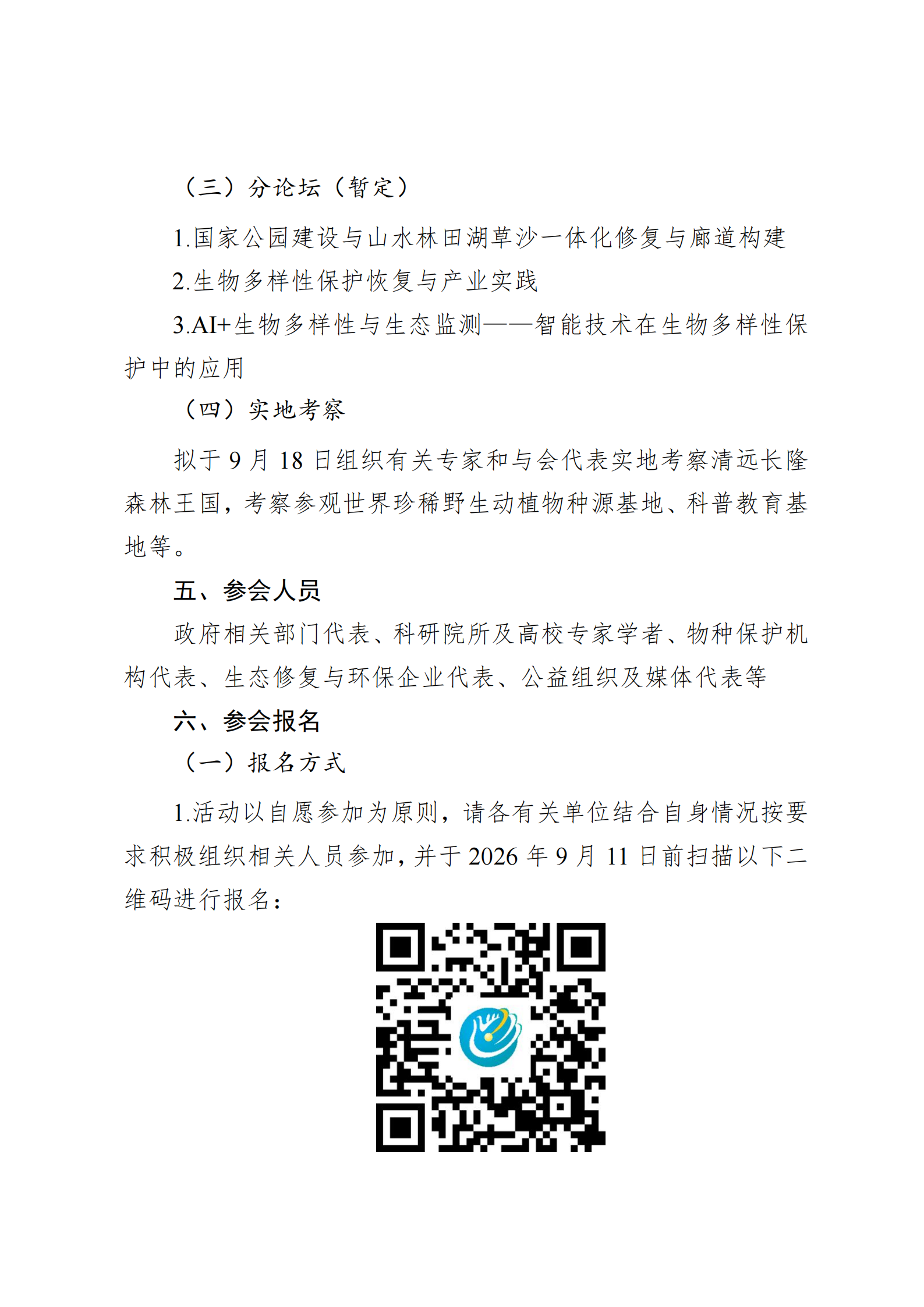 （三）分论坛（暂定）

1.国家公园建设与山水林田湖草沙一体化修复与廊道构建

2.生物多样性保护恢复与产业实践

3.AI+生物多样性与生态监测——智能技术在生物多样性保护中的应用

（四）实地考察

拟于9月18日组织有关专家和与会代表实地考察清远长隆森林王国，考察参观世界珍稀野生动植物种源基地、科普教育基地等。

五、参会人员

政府相关部门代表、科研院所及高校专家学者、物种保护机构代表、生态修复与环保企业代表、公益组织及媒体代表等

六、参会报名

（一）报名方式

1.活动以自愿参加为原则，请各有关单位结合自身情况按要求积极组织相关人员参加，并于2026年9月11日前扫描以下二维码进行报名：